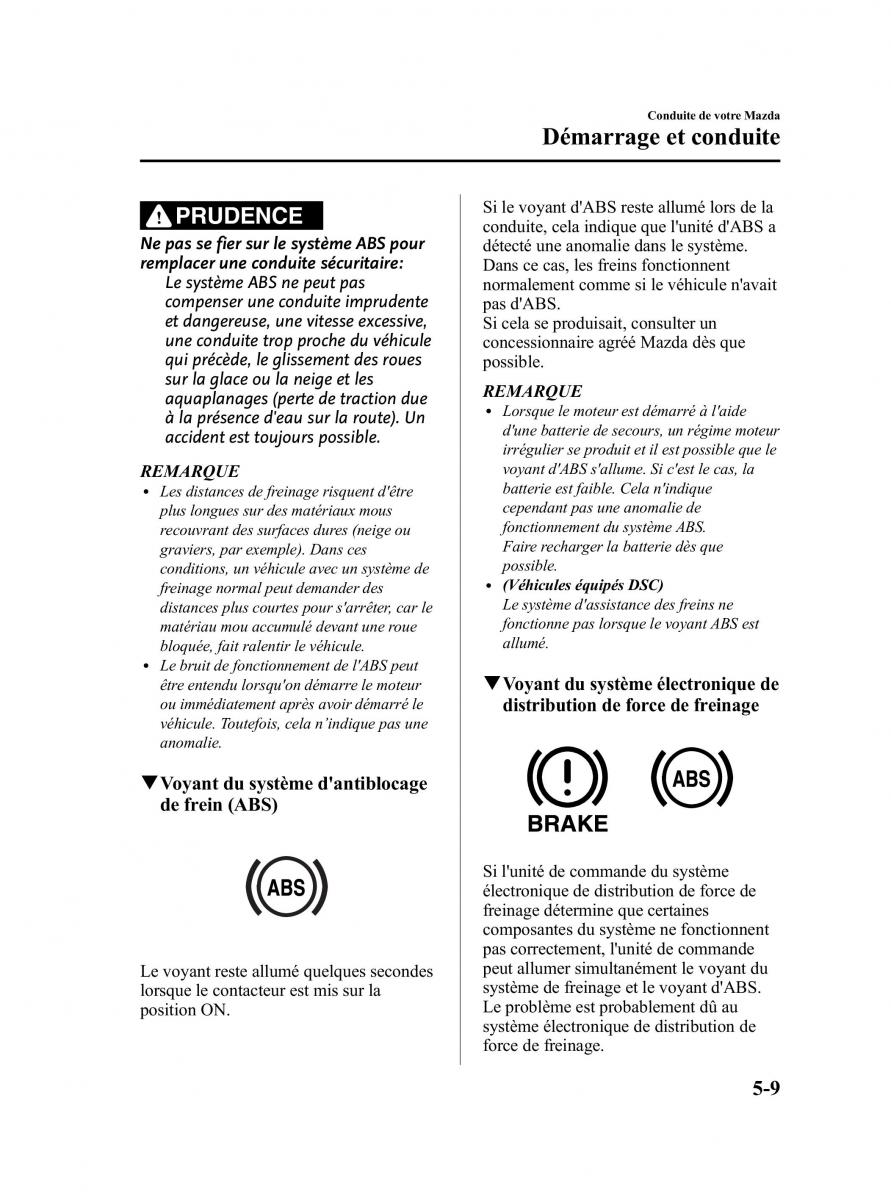 Conduite de votre Mazda
Démarrage et conduite

PRUDENCE

Ne pas se fier sur le système ABS pour remplacer une conduite sécuritaire:
Le système ABS ne peut pas compenser une conduite imprudente et dangereuse, une vitesse excessive, une conduite trop proche du véhicule qui précède, le glissement des roues sur la glace ou la neige et les aquaplanages (perte de traction due à la présence d'eau sur la route). Un accident est toujours possible.

REMARQUE
• Les distances de freinage risquent d'être plus longues sur des matériaux mous recouvrant des surfaces dures (neige ou graviers, par exemple). Dans ces conditions, un véhicule avec un système de freinage normal peut demander des distances plus courtes pour s'arrêter, car le matériau mou accumulé devant une roue bloquée, fait ralentir le véhicule.
• Le bruit de fonctionnement de l'ABS peut être entendu lorsqu'on démarre le moteur ou immédiatement après avoir démarré le véhicule. Toutefois, cela n'indique pas une anomalie.

▼Voyant du système d'antiblocage de frein (ABS)

ABS

Le voyant reste allumé quelques secondes lorsque le contacteur est mis sur la position ON.

Si le voyant d'ABS reste allumé lors de la conduite, cela indique que l'unité d'ABS a détecté une anomalie dans le système. Dans ce cas, les freins fonctionnent normalement comme si le véhicule n'avait pas d'ABS.
Si cela se produisait, consulter un concessionnaire agréé Mazda dès que possible.

REMARQUE
• Lorsque le moteur est démarré à l'aide d'une batterie de secours, un régime moteur irrégulier se produit et il est possible que le voyant d'ABS s'allume. Si c'est le cas, la batterie est faible. Cela n'indique cependant pas une anomalie de fonctionnement du système ABS. Faire recharger la batterie dès que possible.
• (Véhicules équipés DSC) Le système d'assistance des freins ne fonctionne pas lorsque le voyant ABS est allumé.

▼Voyant du système électronique de distribution de force de freinage

BRAKE
ABS

Si l'unité de commande du système électronique de distribution de force de freinage détermine que certaines composantes du système ne fonctionnent pas correctement, l'unité de commande peut allumer simultanément le voyant du système de freinage et le voyant d'ABS. Le problème est probablement dû au système électronique de distribution de force de freinage.

5-9